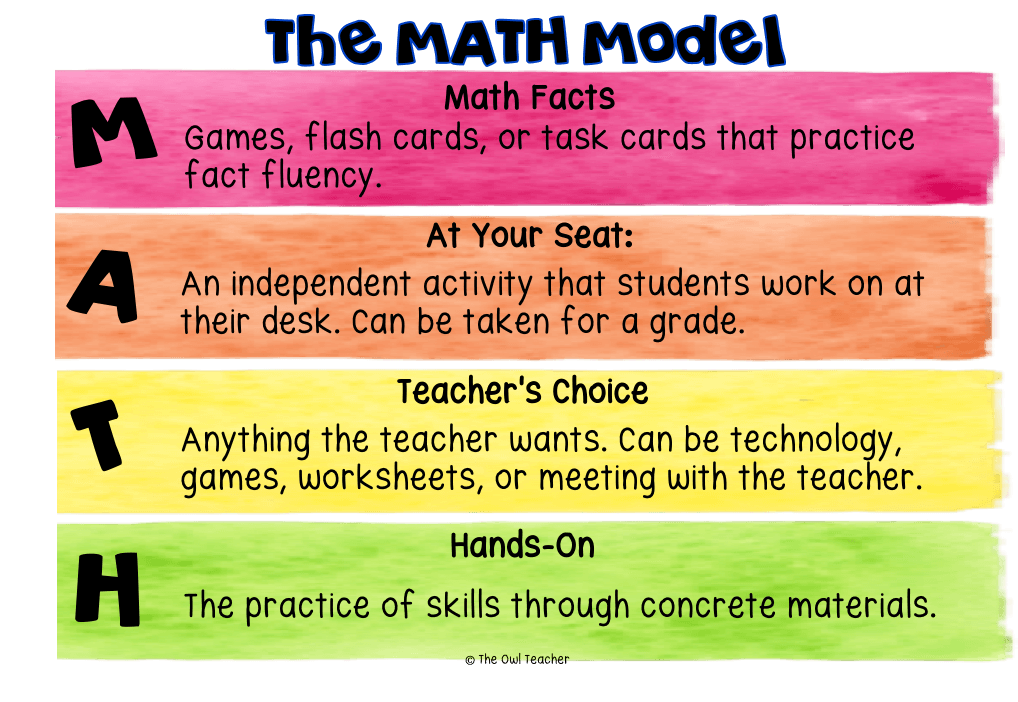 The MATH Model

M

Math Facts

Games, flash cards, or task cards that practice fact fluency.

A

At Your Seat:

An independent activity that students work on at their desk. Can be taken for a grade.

T

Teacher's Choice

Anything the teacher wants. Can be technology, games, worksheets, or meeting with the teacher.

H

Hands-On

The practice of skills through concrete materials.

© The Owl Teacher